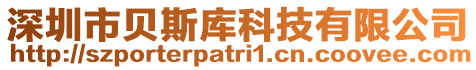 深圳市贝斯库科技有限公司
http://szporterpatri1.cn.coovee.com